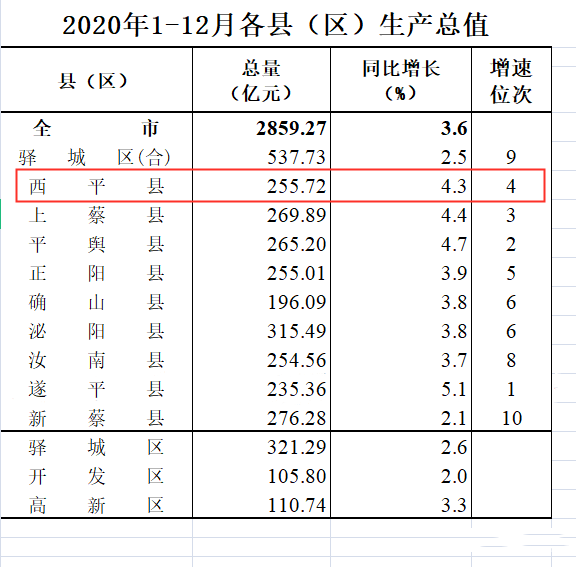 2020年1-12月各县（区）生产总值

| 县（区） | 总量（亿元） | 同比增长（%） | 增速位次 |
|---|---|---|---|
| 全　　市 | 2859.27 | 3.6 | |
| 驿　城　区(合) | 537.73 | 2.5 | 9 |
| 西　平　县 | 255.72 | 4.3 | 4 |
| 上　蔡　县 | 269.89 | 4.4 | 3 |
| 平　舆　县 | 265.20 | 4.7 | 2 |
| 正　阳　县 | 255.01 | 3.9 | 5 |
| 确　山　县 | 196.09 | 3.8 | 6 |
| 泌　阳　县 | 315.49 | 3.8 | 6 |
| 汝　南　县 | 254.56 | 3.7 | 8 |
| 遂　平　县 | 235.36 | 5.1 | 1 |
| 新　蔡　县 | 276.28 | 2.1 | 10 |
| 驿　城　区 | 321.29 | 2.6 | |
| 开　发　区 | 105.80 | 2.0 | |
| 高　新　区 | 110.74 | 3.3 | |